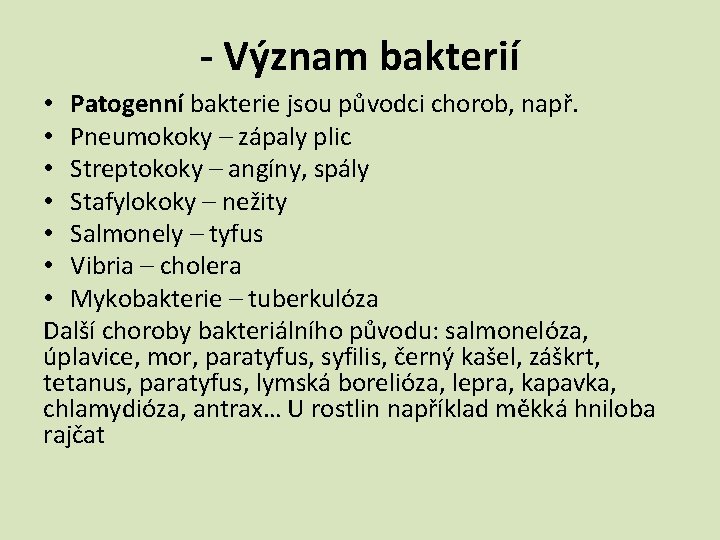 - Význam bakterií

• Patogenní bakterie jsou původci chorob, např.
• Pneumokoky – zápaly plic
• Streptokoky – angíny, spály
• Stafylokoky – nežity
• Salmonely – tyfus
• Vibria – cholera
• Mykobakterie – tuberkulóza

Další choroby bakteriálního původu: salmonelóza, úplavice, mor, paratyfus, syfilis, černý kašel, záškrt, tetanus, paratyfus, lymská borelióza, lepra, kapavka, chlamydióza, antrax… U rostlin například měkká hniloba rajčat